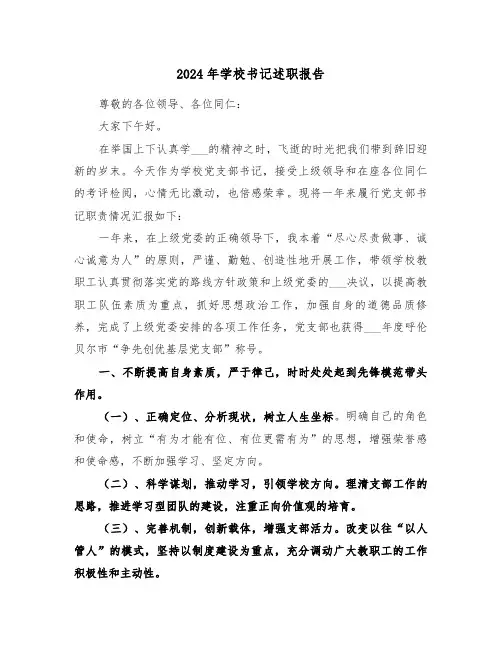 2024年学校书记述职报告

尊敬的各位领导、各位同仁：

大家下午好。

在举国上下认真学___的精神之时，飞逝的时光把我们带到辞旧迎新的岁末。今天作为学校党支部书记，接受上级领导和在座各位同仁的考评检阅，心情无比激动，也倍感荣幸。现将一年来履行党支部书记职责情况汇报如下：

一年来，在上级党委的正确领导下，我本着“尽心尽责做事、诚心诚意为人”的原则，严谨、勤勉、创造性地开展工作，带领学校教职工认真贯彻落实党的路线方针政策和上级党委的___决议，以提高教职工队伍素质为重点，抓好思想政治工作，加强自身的道德品质修养，完成了上级党委安排的各项工作任务，党支部也获得___年度呼伦贝尔市“争先创优基层党支部”称号。

一、不断提高自身素质，严于律己，时时处处起到先锋模范带头作用。

（一）、正确定位、分析现状，树立人生坐标。明确自己的角色和使命，树立“有为才能有位、有位更需有为”的思想，增强荣誉感和使命感，不断加强学习、坚定方向。

（二）、科学谋划，推动学习，引领学校方向。理清支部工作的思路，推进学习型团队的建设，注重正向价值观的培育。

（三）、完善机制，创新载体，增强支部活力。改变以往“以人管人”的模式，坚持以制度建设为重点，充分调动广大教职工的工作积极性和主动性。